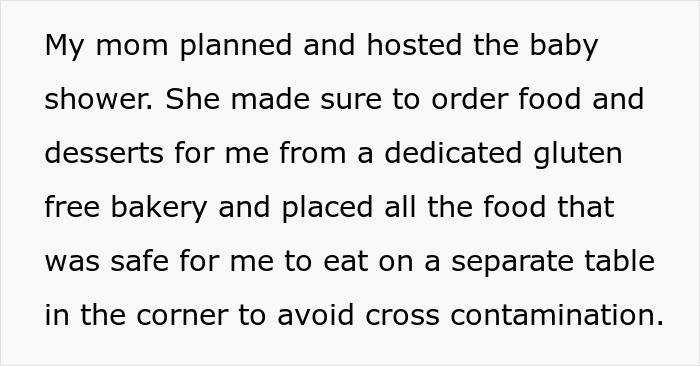 My mom planned and hosted the baby shower. She made sure to order food and desserts for me from a dedicated gluten free bakery and placed all the food that was safe for me to eat on a separate table in the corner to avoid cross contamination.